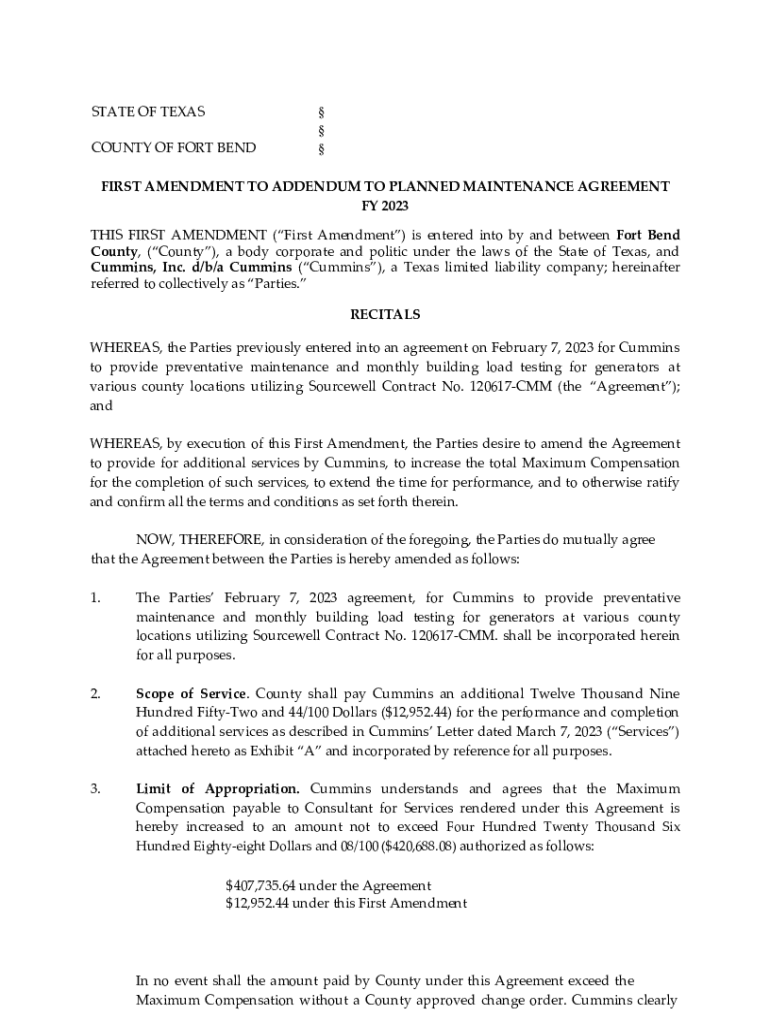 STATE OF TEXAS §
§
COUNTY OF FORT BEND §

FIRST AMENDMENT TO ADDENDUM TO PLANNED MAINTENANCE AGREEMENT
FY 2023

THIS FIRST AMENDMENT ("First Amendment") is entered into by and between Fort Bend County, ("County"), a body corporate and politic under the laws of the State of Texas, and Cummins, Inc. d/b/a Cummins ("Cummins"), a Texas limited liability company; hereinafter referred to collectively as "Parties."

RECITALS

WHEREAS, the Parties previously entered into an agreement on February 7, 2023 for Cummins to provide preventative maintenance and monthly building load testing for generators at various county locations utilizing Sourcewell Contract No. 120617-CMM (the "Agreement"); and

WHEREAS, by execution of this First Amendment, the Parties desire to amend the Agreement to provide for additional services by Cummins, to increase the total Maximum Compensation for the completion of such services, to extend the time for performance, and to otherwise ratify and confirm all the terms and conditions as set forth therein.

NOW, THEREFORE, in consideration of the foregoing, the Parties do mutually agree that the Agreement between the Parties is hereby amended as follows:

1. The Parties' February 7, 2023 agreement, for Cummins to provide preventative maintenance and monthly building load testing for generators at various county locations utilizing Sourcewell Contract No. 120617-CMM. shall be incorporated herein for all purposes.

2. Scope of Service. County shall pay Cummins an additional Twelve Thousand Nine Hundred Fifty-Two and 44/100 Dollars ($12,952.44) for the performance and completion of additional services as described in Cummins' Letter dated March 7, 2023 ("Services") attached hereto as Exhibit "A" and incorporated by reference for all purposes.

3. Limit of Appropriation. Cummins understands and agrees that the Maximum Compensation payable to Consultant for Services rendered under this Agreement is hereby increased to an amount not to exceed Four Hundred Twenty Thousand Six Hundred Eighty-eight Dollars and 08/100 ($420,688.08) authorized as follows:

$407,735.64 under the Agreement
$12,952.44 under this First Amendment

In no event shall the amount paid by County under this Agreement exceed the Maximum Compensation without a County approved change order. Cummins clearly